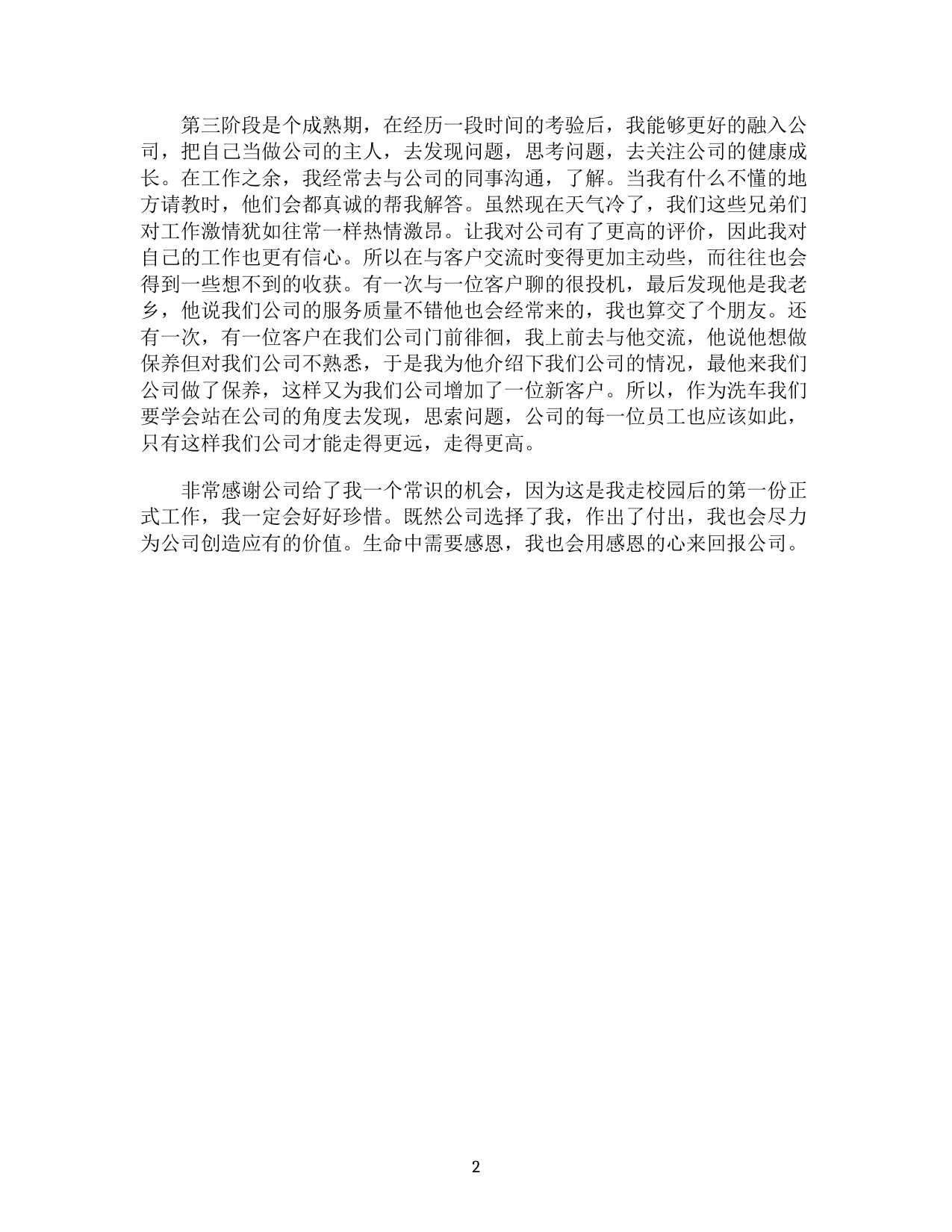 第三阶段是个成熟期，在经历一段时间的考验后，我能够更好的融入公司，把自己当做公司的主人，去发现问题，思考问题，去关注公司的健康成长。在工作之余，我经常去与公司的同事沟通，了解。当我有什么不懂的地方请教时，他们会都真诚的帮我解答。虽然现在天气冷了，我们这些兄弟们对工作激情犹如往常一样热情激昂。让我对公司有了更高的评价，因此我对自己的工作也更有信心。所以在与客户交流时变得更加主动些，而往往也会得到一些想不到的收获。有一次与一位客户聊的很投机，最后发现他是我老乡，他说我们公司的服务质量不错他也会经常来的，我也算交了个朋友。还有一次，有一位客户在我们公司门前徘徊，我上前去与他交流，他说他想做保养但对我们公司不熟悉，于是我为他介绍下我们公司的情况，最他来我们公司做了保养，这样又为我们公司增加了一位新客户。所以，作为洗车我们要学会站在公司的角度去发现，思索问题，公司的每一位员工也应该如此，只有这样我们公司才能走得更远，走得更高。

非常感谢公司给了我一个常识的机会，因为这是我走校园后的第一份正式工作，我一定会好好珍惜。既然公司选择了我，作出了付出，我也会尽力为公司创造应有的价值。生命中需要感恩，我也会用感恩的心来回报公司。

2